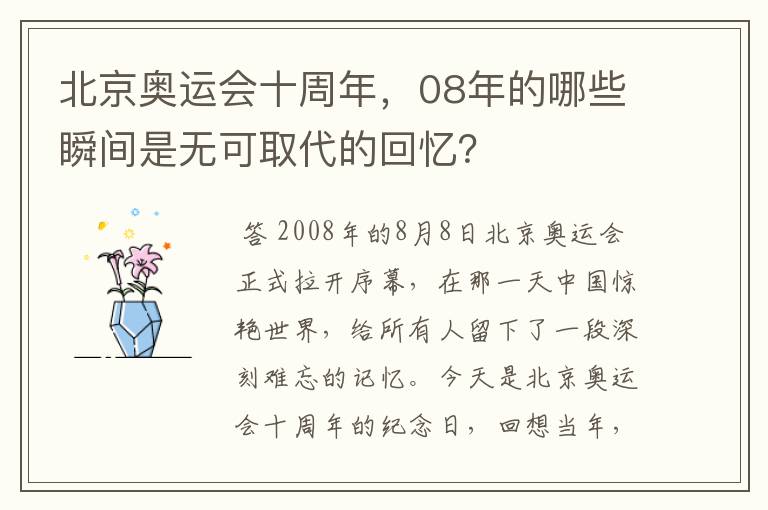 北京奥运会十周年，08年的哪些瞬间是无可取代的回忆？

答 2008年的8月8日北京奥运会正式拉开序幕，在那一天中国惊艳世界，给所有人留下了一段深刻难忘的记忆。今天是北京奥运会十周年的纪念日，回想当年，